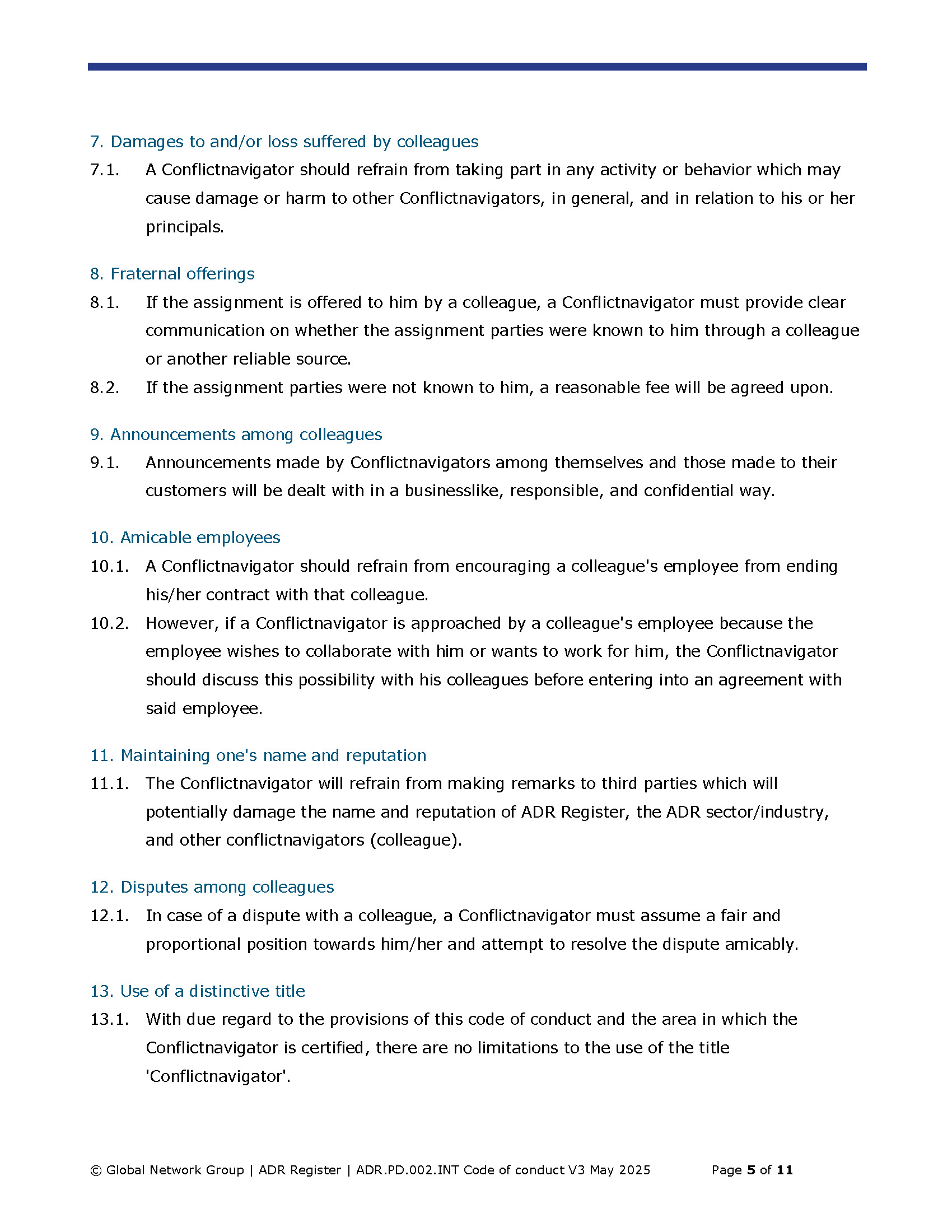 7. Damages to and/or loss suffered by colleagues

7.1. A Conflictnavigator should refrain from taking part in any activity or behavior which may cause damage or harm to other Conflictnavigators, in general, and in relation to his or her principals.

8. Fraternal offerings

8.1. If the assignment is offered to him by a colleague, a Conflictnavigator must provide clear communication on whether the assignment parties were known to him through a colleague or another reliable source.

8.2. If the assignment parties were not known to him, a reasonable fee will be agreed upon.

9. Announcements among colleagues

9.1. Announcements made by Conflictnavigators among themselves and those made to their customers will be dealt with in a businesslike, responsible, and confidential way.

10. Amicable employees

10.1. A Conflictnavigator should refrain from encouraging a colleague's employee from ending his/her contract with that colleague.

10.2. However, if a Conflictnavigator is approached by a colleague's employee because the employee wishes to collaborate with him or wants to work for him, the Conflictnavigator should discuss this possibility with his colleagues before entering into an agreement with said employee.

11. Maintaining one's name and reputation

11.1. The Conflictnavigator will refrain from making remarks to third parties which will potentially damage the name and reputation of ADR Register, the ADR sector/industry, and other conflictnavigators (colleague).

12. Disputes among colleagues

12.1. In case of a dispute with a colleague, a Conflictnavigator must assume a fair and proportional position towards him/her and attempt to resolve the dispute amicably.

13. Use of a distinctive title

13.1. With due regard to the provisions of this code of conduct and the area in which the Conflictnavigator is certified, there are no limitations to the use of the title 'Conflictnavigator'.

© Global Network Group | ADR Register | ADR.PD.002.INT Code of conduct V3 May 2025 Page 5 of 11